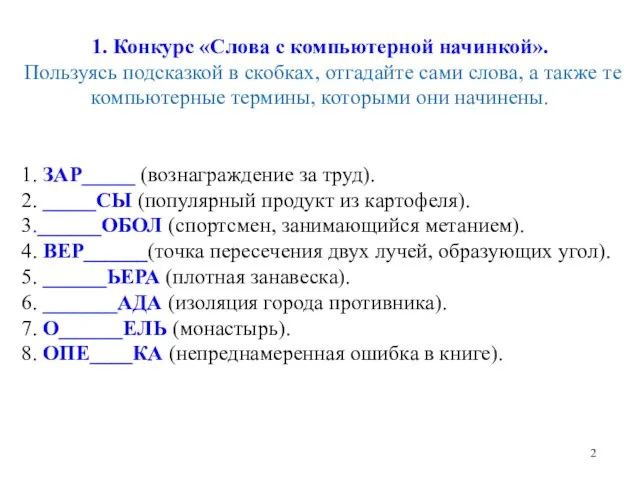 1. Конкурс «Слова с компьютерной начинкой».
Пользуясь подсказкой в скобках, отгадайте сами слова, а также те компьютерные термины, которыми они начинены.

1. ЗАР_____ (вознаграждение за труд).
2. _____СЫ (популярный продукт из картофеля).
3.______ОБОЛ (спортсмен, занимающийся метанием).
4. ВЕР______(точка пересечения двух лучей, образующих угол).
5. ______ЬЕРА (плотная занавеска).
6. _______АДА (изоляция города противника).
7. О______ЕЛЬ (монастырь).
8. ОПЕ____КА (непреднамеренная ошибка в книге).

2